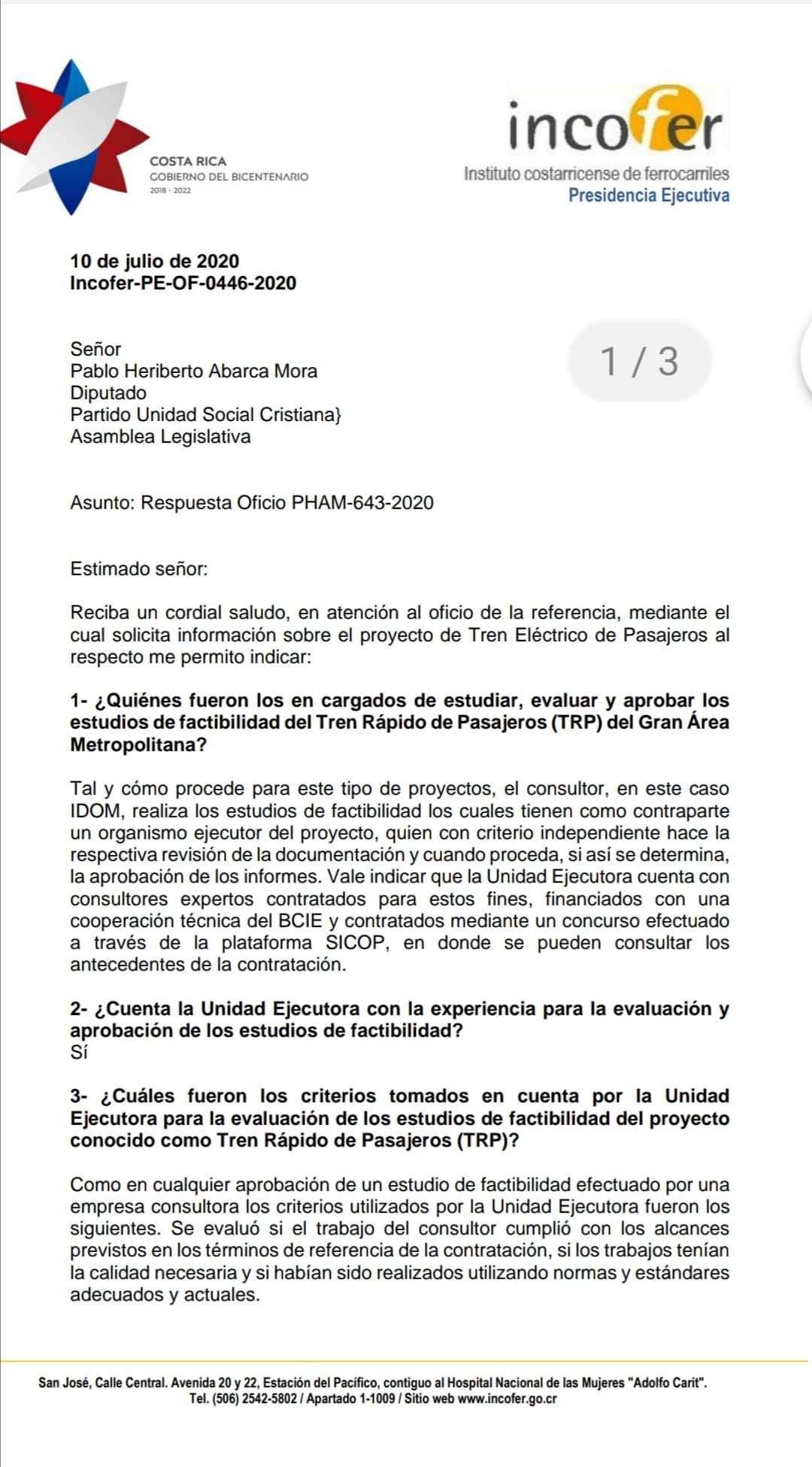 COSTA RICA
GOBIERNO DEL BICENTENARIO
2018 - 2022

incofer
Instituto costarricense de ferrocarriles
Presidencia Ejecutiva

10 de julio de 2020
Incofer-PE-OF-0446-2020

1 / 3

Señor
Pablo Heriberto Abarca Mora
Diputado
Partido Unidad Social Cristiana}
Asamblea Legislativa

Asunto: Respuesta Oficio PHAM-643-2020

Estimado señor:

Reciba un cordial saludo, en atención al oficio de la referencia, mediante el cual solicita información sobre el proyecto de Tren Eléctrico de Pasajeros al respecto me permito indicar:

1- ¿Quiénes fueron los en cargados de estudiar, evaluar y aprobar los estudios de factibilidad del Tren Rápido de Pasajeros (TRP) del Gran Área Metropolitana?

Tal y cómo procede para este tipo de proyectos, el consultor, en este caso IDOM, realiza los estudios de factibilidad los cuales tienen como contraparte un organismo ejecutor del proyecto, quien con criterio independiente hace la respectiva revisión de la documentación y cuando proceda, si así se determina, la aprobación de los informes. Vale indicar que la Unidad Ejecutora cuenta con consultores expertos contratados para estos fines, financiados con una cooperación técnica del BCIE y contratados mediante un concurso efectuado a través de la plataforma SICOP, en donde se pueden consultar los antecedentes de la contratación.

2- ¿Cuenta la Unidad Ejecutora con la experiencia para la evaluación y aprobación de los estudios de factibilidad?
Sí

3- ¿Cuáles fueron los criterios tomados en cuenta por la Unidad Ejecutora para la evaluación de los estudios de factibilidad del proyecto conocido como Tren Rápido de Pasajeros (TRP)?

Como en cualquier aprobación de un estudio de factibilidad efectuado por una empresa consultora los criterios utilizados por la Unidad Ejecutora fueron los siguientes. Se evaluó si el trabajo del consultor cumplió con los alcances previstos en los términos de referencia de la contratación, si los trabajos tenían la calidad necesaria y si habían sido realizados utilizando normas y estándares adecuados y actuales.

San José, Calle Central. Avenida 20 y 22, Estación del Pacífico, contiguo al Hospital Nacional de las Mujeres "Adolfo Carit".
Tel. (506) 2542-5802 / Apartado 1-1009 / Sitio web www.incofer.go.cr